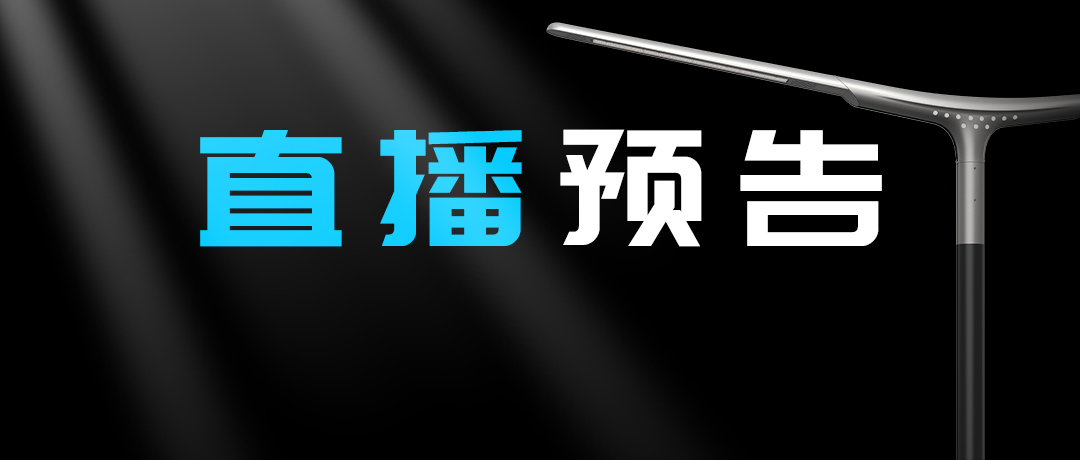 直播预告